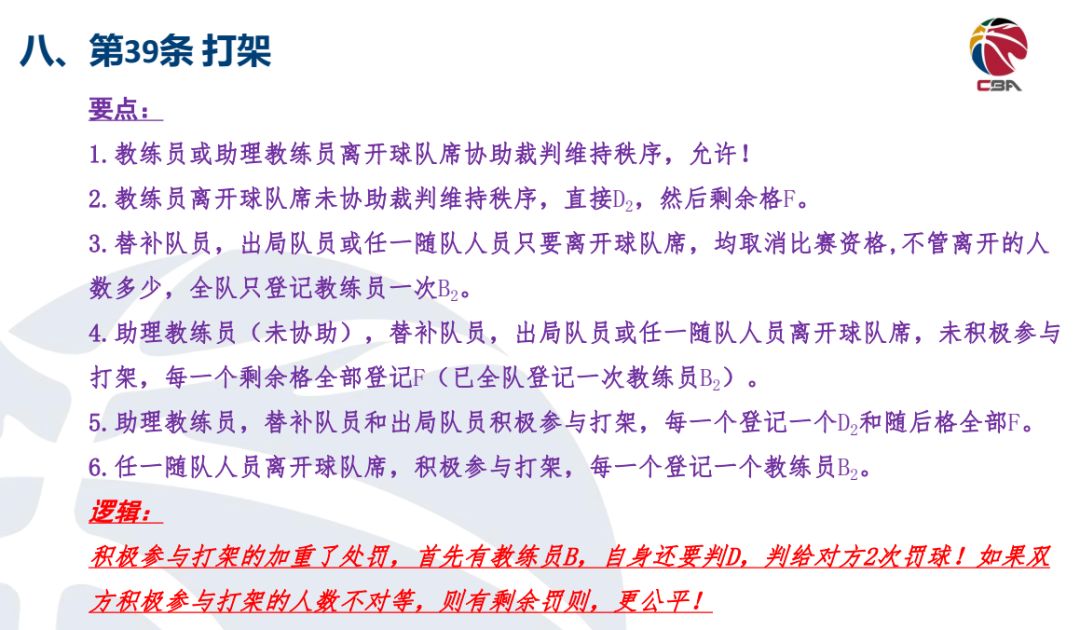 八、第39条 打架

CBA

要点：

1.教练员或助理教练员离开球队席协助裁判维持秩序，允许！

2.教练员离开球队席未协助裁判维持秩序，直接$D_2$，然后剩余格F。

3.替补队员，出局队员或任一随队人员只要离开球队席，均取消比赛资格,不管离开的人数多少，全队只登记教练员一次$B_2$。

4.助理教练员（未协助），替补队员，出局队员或任一随队人员离开球队席，未积极参与打架，每一个剩余格全部登记F（已全队登记一次教练员$B_2$）。

5.助理教练员，替补队员和出局队员积极参与打架，每一个登记一个$D_2$和随后格全部F。

6.任一随队人员离开球队席，积极参与打架，每一个登记一个教练员$B_2$。

逻辑：

积极参与打架的加重了处罚，首先有教练员B，自身还要判D，判给对方2次罚球！如果双方积极参与打架的人数不对等，则有剩余罚则，更公平！